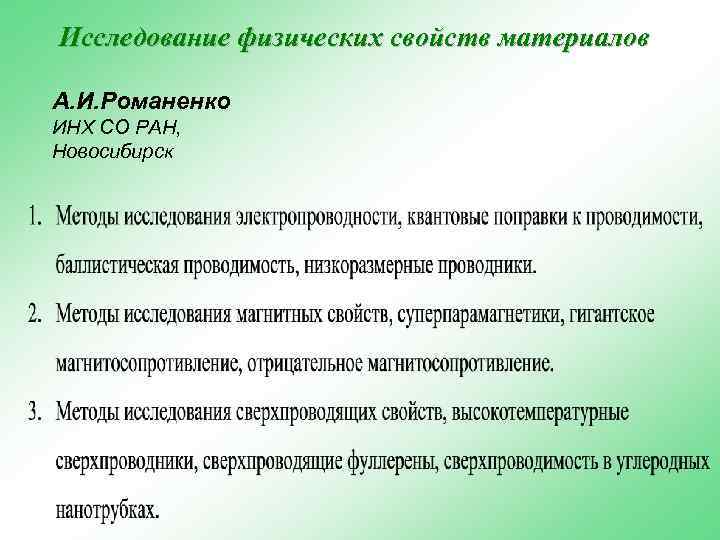 Исследование физических свойств материалов

А.И.Романенко
ИНХ СО РАН,
Новосибирск

1. Методы исследования электропроводности, квантовые поправки к проводимости, баллистическая проводимость, низкоразмерные проводники.
2. Методы исследования магнитных свойств, суперпарамагнетики, гигантское магнитосопротивление, отрицательное магнитосопротивление.
3. Методы исследования сверхпроводящих свойств, высокотемпературные сверхпроводники, сверхпроводящие фуллерены, сверхпроводимость в углеродных нанотрубках.